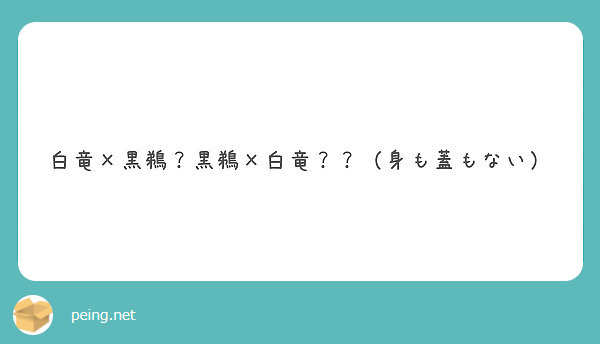 白竜×黒鵜？黒鵜×白竜？？（身も蓋もない）

peing.net